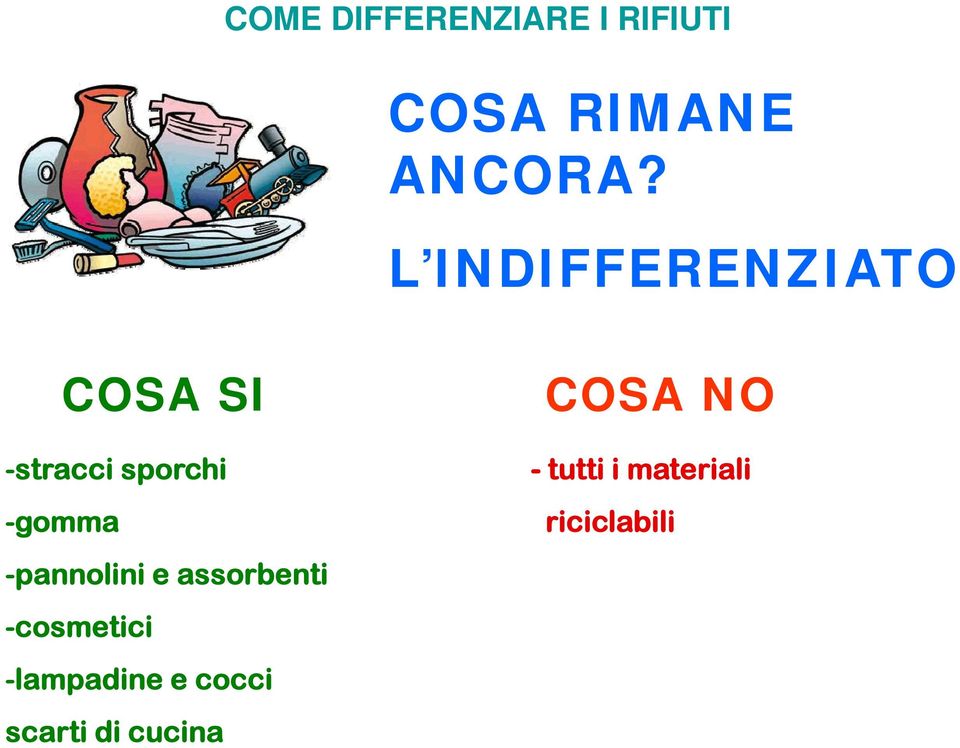 COME DIFFERENZIARE I RIFIUTI

COSA RIMANE ANCORA?

L'INDIFFERENZIATO

COSA SI

-stracci sporchi
-gomma
-pannolini e assorbenti
-cosmetici
-lampadine e cocci
scarti di cucina

COSA NO

- tutti i materiali riciclabili